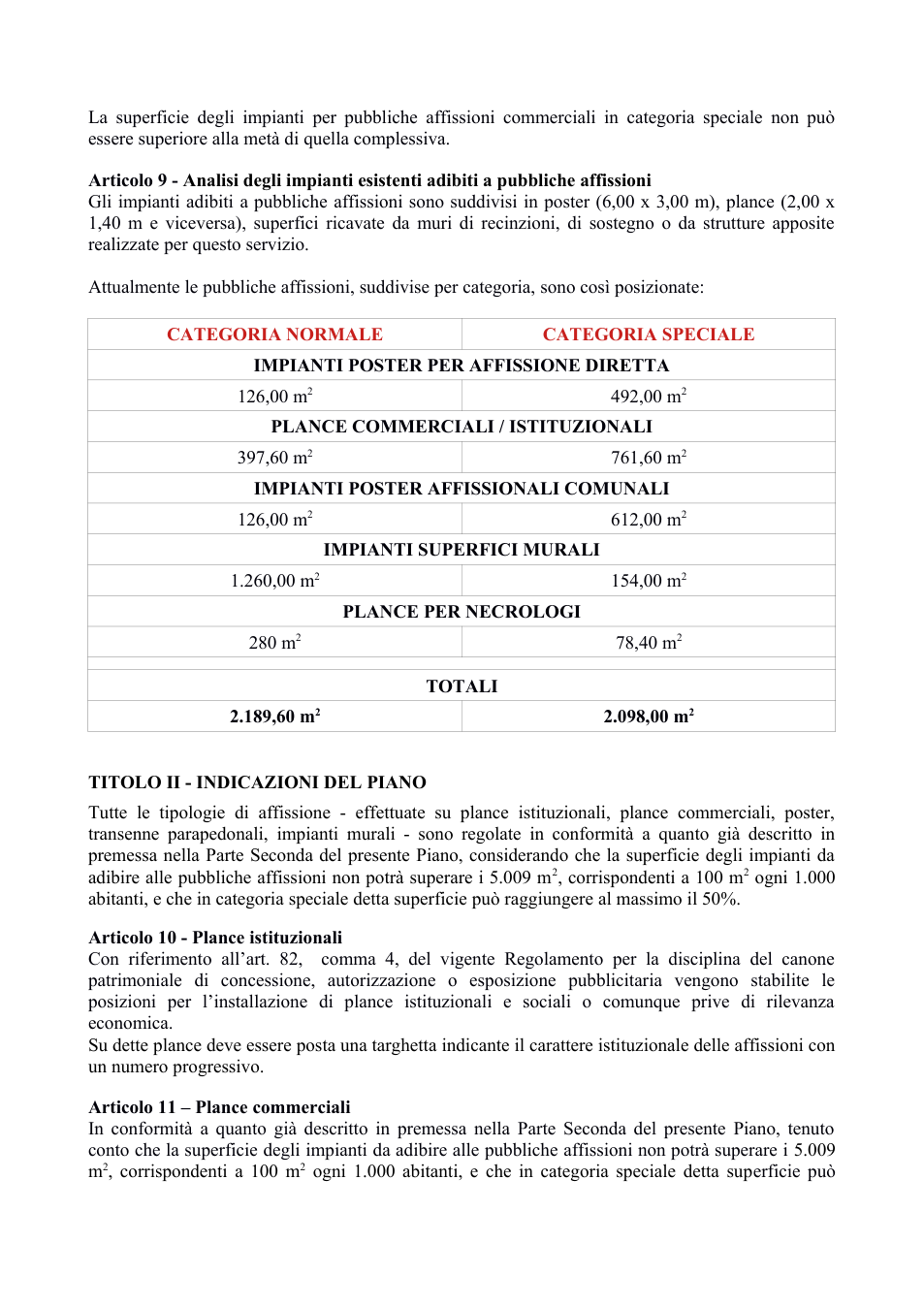 La superficie degli impianti per pubbliche affissioni commerciali in categoria speciale non può essere superiore alla metà di quella complessiva.

Articolo 9 - Analisi degli impianti esistenti adibiti a pubbliche affissioni
Gli impianti adibiti a pubbliche affissioni sono suddivisi in poster (6,00 x 3,00 m), plance (2,00 x 1,40 m e viceversa), superfici ricavate da muri di recinzioni, di sostegno o da strutture apposite realizzate per questo servizio.

Attualmente le pubbliche affissioni, suddivise per categoria, sono così posizionate:

| CATEGORIA NORMALE | CATEGORIA SPECIALE |
|---|---|
| IMPIANTI POSTER PER AFFISSIONE DIRETTA | |
| 126,00 $m^2$ | 492,00 $m^2$ |
| PLANCE COMMERCIALI / ISTITUZIONALI | |
| 397,60 $m^2$ | 761,60 $m^2$ |
| IMPIANTI POSTER AFFISSIONALI COMUNALI | |
| 126,00 $m^2$ | 612,00 $m^2$ |
| IMPIANTI SUPERFICI MURALI | |
| 1.260,00 $m^2$ | 154,00 $m^2$ |
| PLANCE PER NECROLOGI | |
| 280 $m^2$ | 78,40 $m^2$ |
| | |
| TOTALI | |
| 2.189,60 $m^2$ | 2.098,00 $m^2$ |

TITOLO II - INDICAZIONI DEL PIANO

Tutte le tipologie di affissione - effettuate su plance istituzionali, plance commerciali, poster, transenne parapedonali, impianti murali - sono regolate in conformità a quanto già descritto in premessa nella Parte Seconda del presente Piano, considerando che la superficie degli impianti da adibire alle pubbliche affissioni non potrà superare i 5.009 $m^2$, corrispondenti a 100 $m^2$ ogni 1.000 abitanti, e che in categoria speciale detta superficie può raggiungere al massimo il 50%.

Articolo 10 - Plance istituzionali
Con riferimento all'art. 82, comma 4, del vigente Regolamento per la disciplina del canone patrimoniale di concessione, autorizzazione o esposizione pubblicitaria vengono stabilite le posizioni per l'installazione di plance istituzionali e sociali o comunque prive di rilevanza economica.
Su dette plance deve essere posta una targhetta indicante il carattere istituzionale delle affissioni con un numero progressivo.

Articolo 11 – Plance commerciali
In conformità a quanto già descritto in premessa nella Parte Seconda del presente Piano, tenuto conto che la superficie degli impianti da adibire alle pubbliche affissioni non potrà superare i 5.009 $m^2$, corrispondenti a 100 $m^2$ ogni 1.000 abitanti, e che in categoria speciale detta superficie può